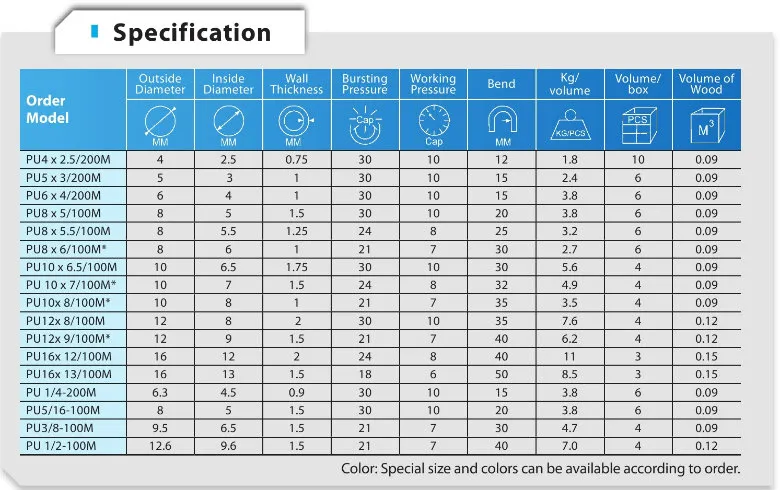 Specification

| Order Model | Outside Diameter MM | Inside Diameter MM | Wall Thickness MM | Bursting Pressure Cap | Working Pressure Cap | Bend MM | Kg/ volume KG/PCS | Volume/ box PCS | Volume of Wood $M^3$ |
|---|---|---|---|---|---|---|---|---|---|
| PU4 x 2.5/200M | 4 | 2.5 | 0.75 | 30 | 10 | 12 | 1.8 | 10 | 0.09 |
| PU5 x 3/200M | 5 | 3 | 1 | 30 | 10 | 15 | 2.4 | 6 | 0.09 |
| PU6 x 4/200M | 6 | 4 | 1 | 30 | 10 | 15 | 3.8 | 6 | 0.09 |
| PU8 x 5/100M | 8 | 5 | 1.5 | 30 | 10 | 20 | 3.8 | 6 | 0.09 |
| PU8 x 5.5/100M | 8 | 5.5 | 1.25 | 24 | 8 | 25 | 3.2 | 6 | 0.09 |
| PU8 x 6/100M* | 8 | 6 | 1 | 21 | 7 | 30 | 2.7 | 6 | 0.09 |
| PU10 x 6.5/100M | 10 | 6.5 | 1.75 | 30 | 10 | 30 | 5.6 | 4 | 0.09 |
| PU 10 x 7/100M* | 10 | 7 | 1.5 | 24 | 8 | 32 | 4.9 | 4 | 0.09 |
| PU10x 8/100M* | 10 | 8 | 1 | 21 | 7 | 35 | 3.5 | 4 | 0.09 |
| PU12x 8/100M | 12 | 8 | 2 | 30 | 10 | 35 | 7.6 | 4 | 0.12 |
| PU12x 9/100M* | 12 | 9 | 1.5 | 21 | 7 | 40 | 6.2 | 4 | 0.12 |
| PU16x 12/100M | 16 | 12 | 2 | 24 | 8 | 40 | 11 | 3 | 0.15 |
| PU16x 13/100M | 16 | 13 | 1.5 | 18 | 6 | 50 | 8.5 | 3 | 0.15 |
| PU 1/4-200M | 6.3 | 4.5 | 0.9 | 30 | 10 | 15 | 3.8 | 6 | 0.09 |
| PU5/16-100M | 8 | 5 | 1.5 | 30 | 10 | 20 | 3.8 | 6 | 0.09 |
| PU3/8-100M | 9.5 | 6.5 | 1.5 | 21 | 7 | 30 | 4.7 | 4 | 0.09 |
| PU 1/2-100M | 12.6 | 9.6 | 1.5 | 21 | 7 | 40 | 7.0 | 4 | 0.12 |

Color: Special size and colors can be available according to order.